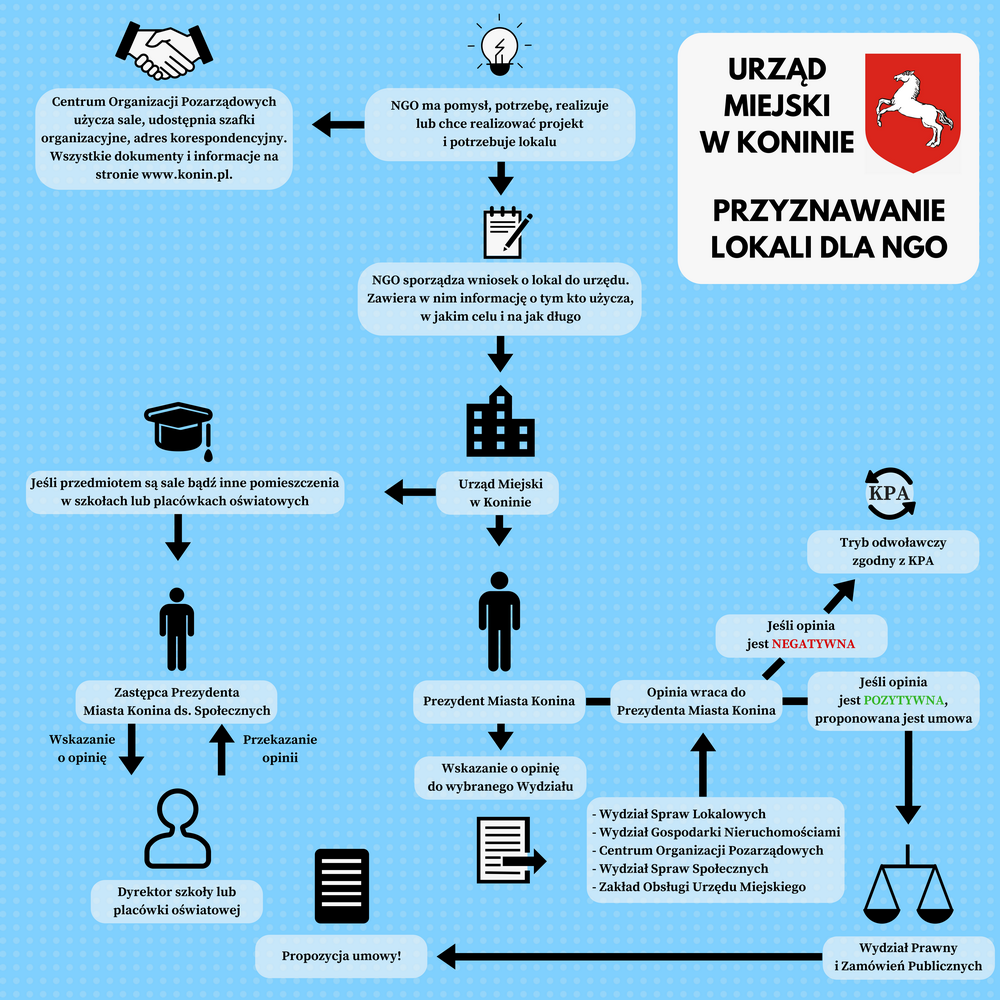 URZĄD MIEJSKI W KONINIE

PRZYZNAWANIE LOKALI DLA NGO

Centrum Organizacji Pozarządowych użycza sale, udostępnia szafki organizacyjne, adres korespondencyjny. Wszystkie dokumenty i informacje na stronie www.konin.pl.

NGO ma pomysł, potrzebę, realizuje lub chce realizować projekt i potrzebuje lokalu

NGO sporządza wniosek o lokal do urzędu. Zawiera w nim informację o tym kto użycza, w jakim celu i na jak długo

Jeśli przedmiotem są sale bądź inne pomieszczenia w szkołach lub placówkach oświatowych

Urząd Miejski w Koninie

KPA

Tryb odwoławczy zgodny z KPA

Jeśli opinia jest NEGATYWNA

Zastępca Prezydenta Miasta Konina ds. Społecznych

Prezydent Miasta Konina

Opinia wraca do Prezydenta Miasta Konina

Jeśli opinia jest POZYTYWNA, proponowana jest umowa

Wskazanie o opinię

Przekazanie opinii

Wskazanie o opinię do wybranego Wydziału

- Wydział Spraw Lokalowych
- Wydział Gospodarki Nieruchomościami
- Centrum Organizacji Pozarządowych
- Wydział Spraw Społecznych
- Zakład Obsługi Urzędu Miejskiego

Dyrektor szkoły lub placówki oświatowej

Propozycja umowy!

Wydział Prawny i Zamówień Publicznych